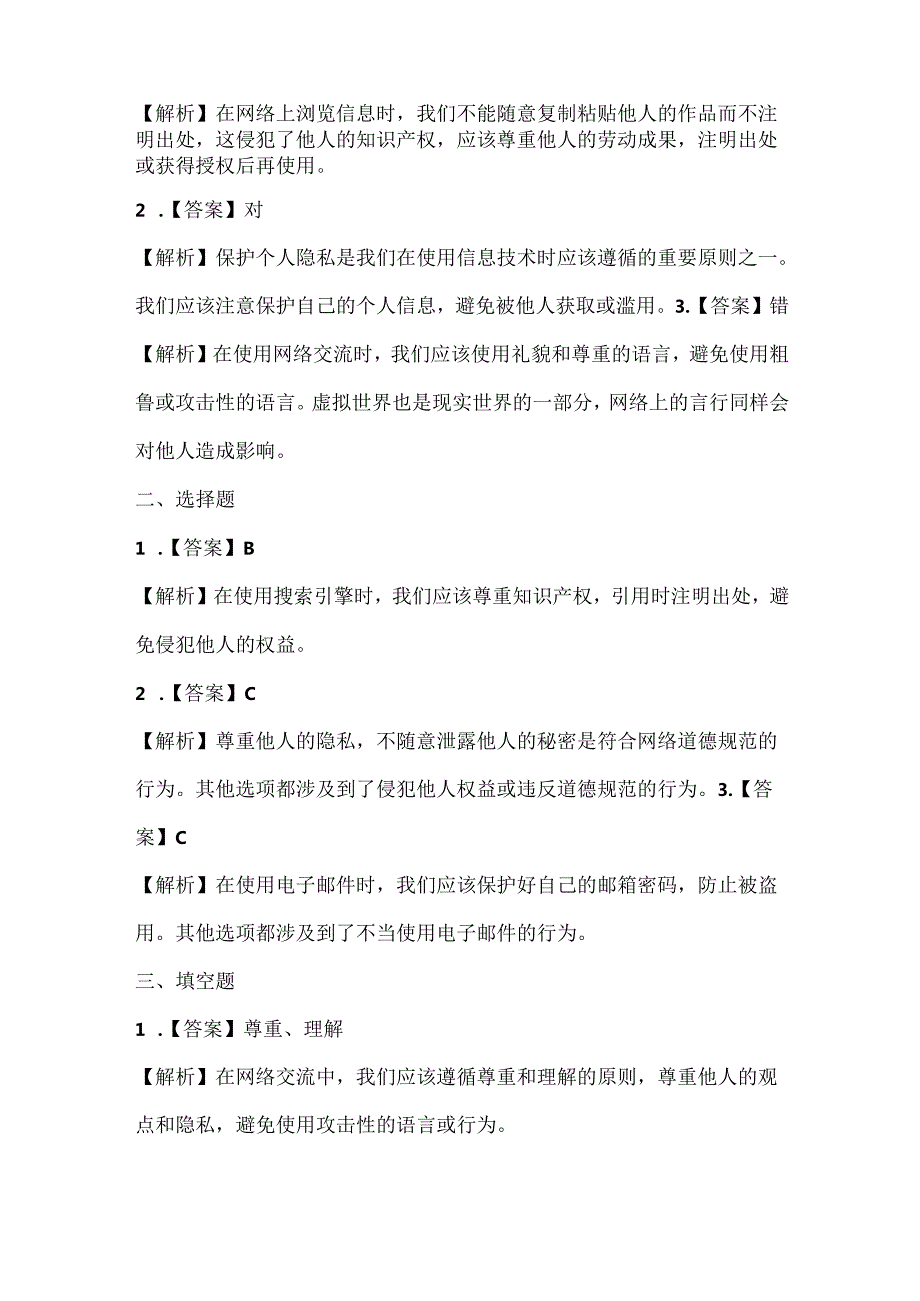 【解析】在网络上浏览信息时，我们不能随意复制粘贴他人的作品而不注明出处，这侵犯了他人的知识产权，应该尊重他人的劳动成果，注明出处或获得授权后再使用。

2 .【答案】对

【解析】保护个人隐私是我们在使用信息技术时应该遵循的重要原则之一。我们应该注意保护自己的个人信息，避免被他人获取或滥用。3.【答案】错

【解析】在使用网络交流时，我们应该使用礼貌和尊重的语言，避免使用粗鲁或攻击性的语言。虚拟世界也是现实世界的一部分，网络上的言行同样会对他人造成影响。

二、选择题

1 .【答案】B

【解析】在使用搜索引擎时，我们应该尊重知识产权，引用时注明出处，避免侵犯他人的权益。

2 .【答案】C

【解析】尊重他人的隐私，不随意泄露他人的秘密是符合网络道德规范的行为。其他选项都涉及到了侵犯他人权益或违反道德规范的行为。3.【答案】C

【解析】在使用电子邮件时，我们应该保护好自己的邮箱密码，防止被盗用。其他选项都涉及到了不当使用电子邮件的行为。

三、填空题

1 .【答案】尊重、理解

【解析】在网络交流中，我们应该遵循尊重和理解的原则，尊重他人的观点和隐私，避免使用攻击性的语言或行为。